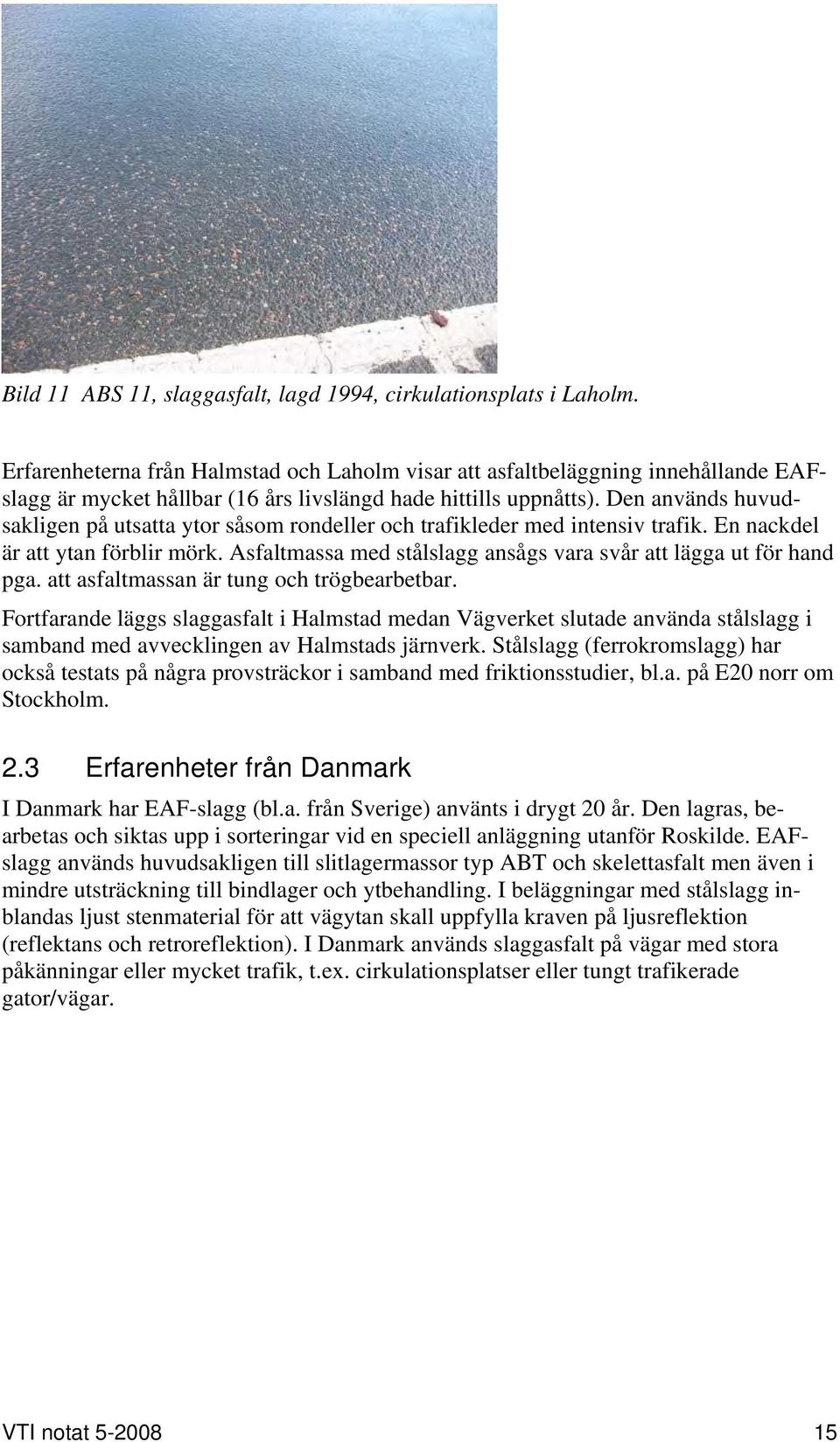 Bild 11 ABS 11, slaggasfalt, lagd 1994, cirkulationsplats i Laholm.

Erfarenheterna från Halmstad och Laholm visar att asfaltbeläggning innehållande EAF-slagg är mycket hållbar (16 års livslängd hade hittills uppnåtts). Den används huvudsakligen på utsatta ytor såsom rondeller och trafikleder med intensiv trafik. En nackdel är att ytan förblir mörk. Asfaltmassa med stålslagg ansågs vara svår att lägga ut för hand pga. att asfaltmassan är tung och trögbearbetbar.

Fortfarande läggs slaggasfalt i Halmstad medan Vägverket slutade använda stålslagg i samband med avvecklingen av Halmstads järnverk. Stålslagg (ferrokromslagg) har också testats på några provsträckor i samband med friktionsstudier, bl.a. på E20 norr om Stockholm.

2.3 Erfarenheter från Danmark

I Danmark har EAF-slagg (bl.a. från Sverige) använts i drygt 20 år. Den lagras, bearbetas och siktas upp i sorteringar vid en speciell anläggning utanför Roskilde. EAF-slagg används huvudsakligen till slitlagermassor typ ABT och skelettasfalt men även i mindre utsträckning till bindlager och ytbehandling. I beläggningar med stålslagg inblandas ljust stenmaterial för att vägytan skall uppfylla kraven på ljusreflektion (reflektans och retroreflektion). I Danmark används slaggasfalt på vägar med stora påkänningar eller mycket trafik, t.ex. cirkulationsplatser eller tungt trafikerade gator/vägar.

VTI notat 5-2008 15